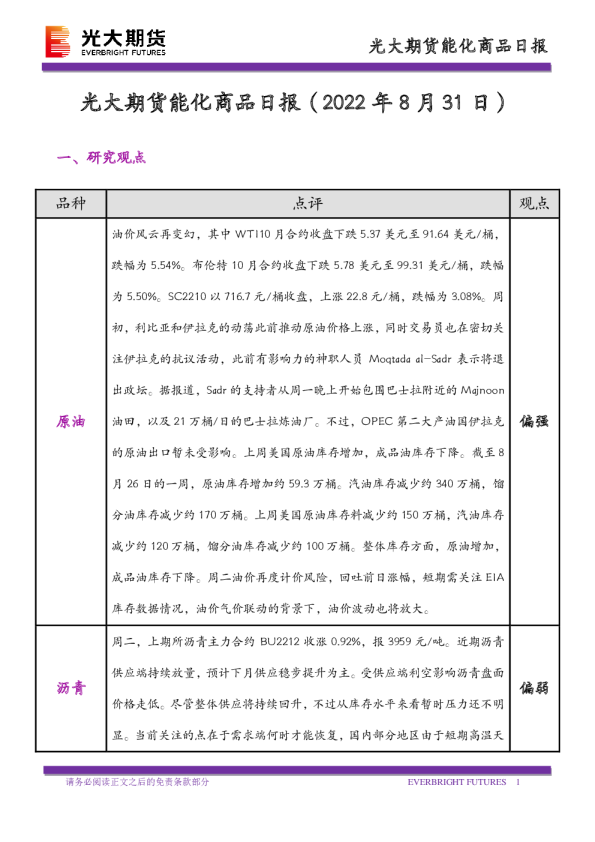 光大期货
EVERBRIGHT FUTURES

光大期货能化商品日报

光大期货能化商品日报（2022 年 8 月 31 日）

一、研究观点

| 品种 | 点评 | 观点 |
|---|---|---|
| 原油 | 油价风云再变幻，其中 WTI10 月合约收盘下跌 5.37 美元至 91.64 美元/桶，跌幅为 5.54%。布伦特 10 月合约收盘下跌 5.78 美元至 99.31 美元/桶，跌幅为 5.50%。SC2210 以 716.7 元/桶收盘，上涨 22.8 元/桶，跌幅为 3.08%。周初，利比亚和伊拉克的动荡此前推动原油价格上涨，同时交易员也在密切关注伊拉克的抗议活动，此前有影响力的神职人员 Moqtada al-Sadr 表示将退出政坛。据报道，Sadr 的支持者从周一晚上开始包围巴士拉附近的 Majnoon 油田，以及 21 万桶/日的巴士拉炼油厂。不过，OPEC 第二大产油国伊拉克的原油出口暂未受影响。上周美国原油库存增加，成品油库存下降。截至 8 月 26 日的一周，原油库存增加约 59.3 万桶。汽油库存减少约 340 万桶，馏分油库存减少约 170 万桶。上周美国原油库存料减少约 150 万桶，汽油库存减少约 120 万桶，馏分油库存减少约 100 万桶。整体库存方面，原油增加，成品油库存下降。周二油价再度计价风险，回吐前日涨幅，短期需关注 EIA 库存数据情况，油价气价联动的背景下，油价波动也将放大。 | 偏强 |
| 沥青 | 周二，上期所沥青主力合约 BU2212 收涨 0.92%，报 3959 元/吨。近期沥青供应端持续放量，预计下月供应稳步提升为主。受供应端利空影响沥青盘面价格走低。尽管整体供应将持续回升，不过从库存水平来看暂时压力还不明显。当前关注的点在于需求端何时才能恢复，国内部分地区由于短期高温天 | 偏弱 |

请务必阅读正文之后的免责条款部分

EVERBRIGHT FUTURES 1